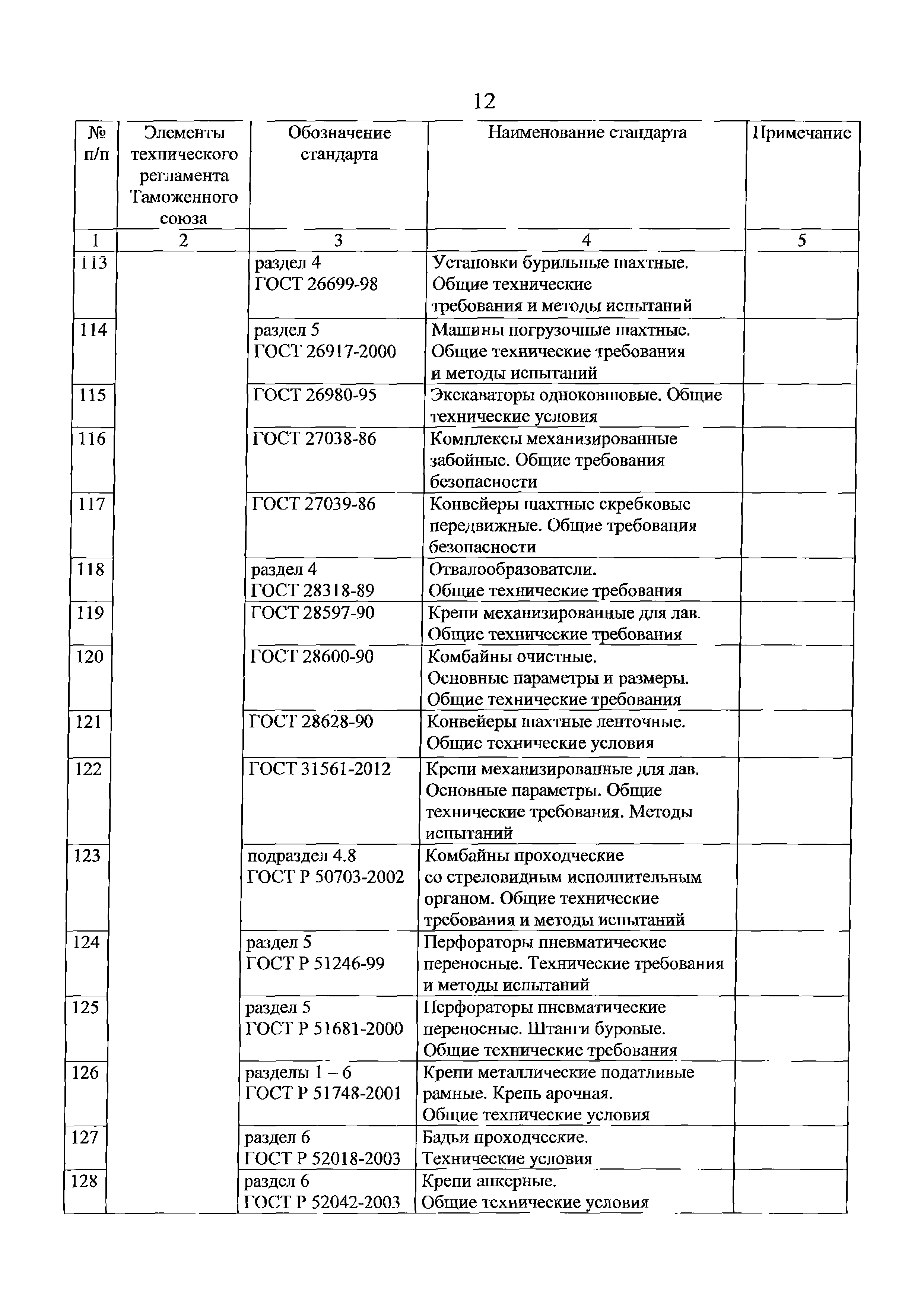 12

| № п/п | Элементы технического регламента Таможенного союза | Обозначение стандарта | Наименование стандарта | Примечание |
|---|---|---|---|---|
| 1 | 2 | 3 | 4 | 5 |
| 113 | | раздел 4 ГОСТ 26699-98 | Установки бурильные шахтные. Общие технические требования и методы испытаний | |
| 114 | | раздел 5 ГОСТ 26917-2000 | Машины погрузочные шахтные. Общие технические требования и методы испытаний | |
| 115 | | ГОСТ 26980-95 | Экскаваторы одноковшовые. Общие технические условия | |
| 116 | | ГОСТ 27038-86 | Комплексы механизированные забойные. Общие требования безопасности | |
| 117 | | ГОСТ 27039-86 | Конвейеры шахтные скребковые передвижные. Общие требования безопасности | |
| 118 | | раздел 4 ГОСТ 28318-89 | Отвалообразователи. Общие технические требования | |
| 119 | | ГОСТ 28597-90 | Крепи механизированные для лав. Общие технические требования | |
| 120 | | ГОСТ 28600-90 | Комбайны очистные. Основные параметры и размеры. Общие технические требования | |
| 121 | | ГОСТ 28628-90 | Конвейеры шахтные ленточные. Общие технические условия | |
| 122 | | ГОСТ 31561-2012 | Крепи механизированные для лав. Основные параметры. Общие технические требования. Методы испытаний | |
| 123 | | подраздел 4.8 ГОСТ Р 50703-2002 | Комбайны проходческие со стреловидным исполнительным органом. Общие технические требования и методы испытаний | |
| 124 | | раздел 5 ГОСТ Р 51246-99 | Перфораторы пневматические переносные. Технические требования и методы испытаний | |
| 125 | | раздел 5 ГОСТ Р 51681-2000 | Перфораторы пневматические переносные. Штанги буровые. Общие технические требования | |
| 126 | | разделы 1 – 6 ГОСТ Р 51748-2001 | Крепи металлические податливые рамные. Крепь арочная. Общие технические условия | |
| 127 | | раздел 6 ГОСТ Р 52018-2003 | Бадьи проходческие. Технические условия | |
| 128 | | раздел 6 ГОСТ Р 52042-2003 | Крепи анкерные. Общие технические условия | |